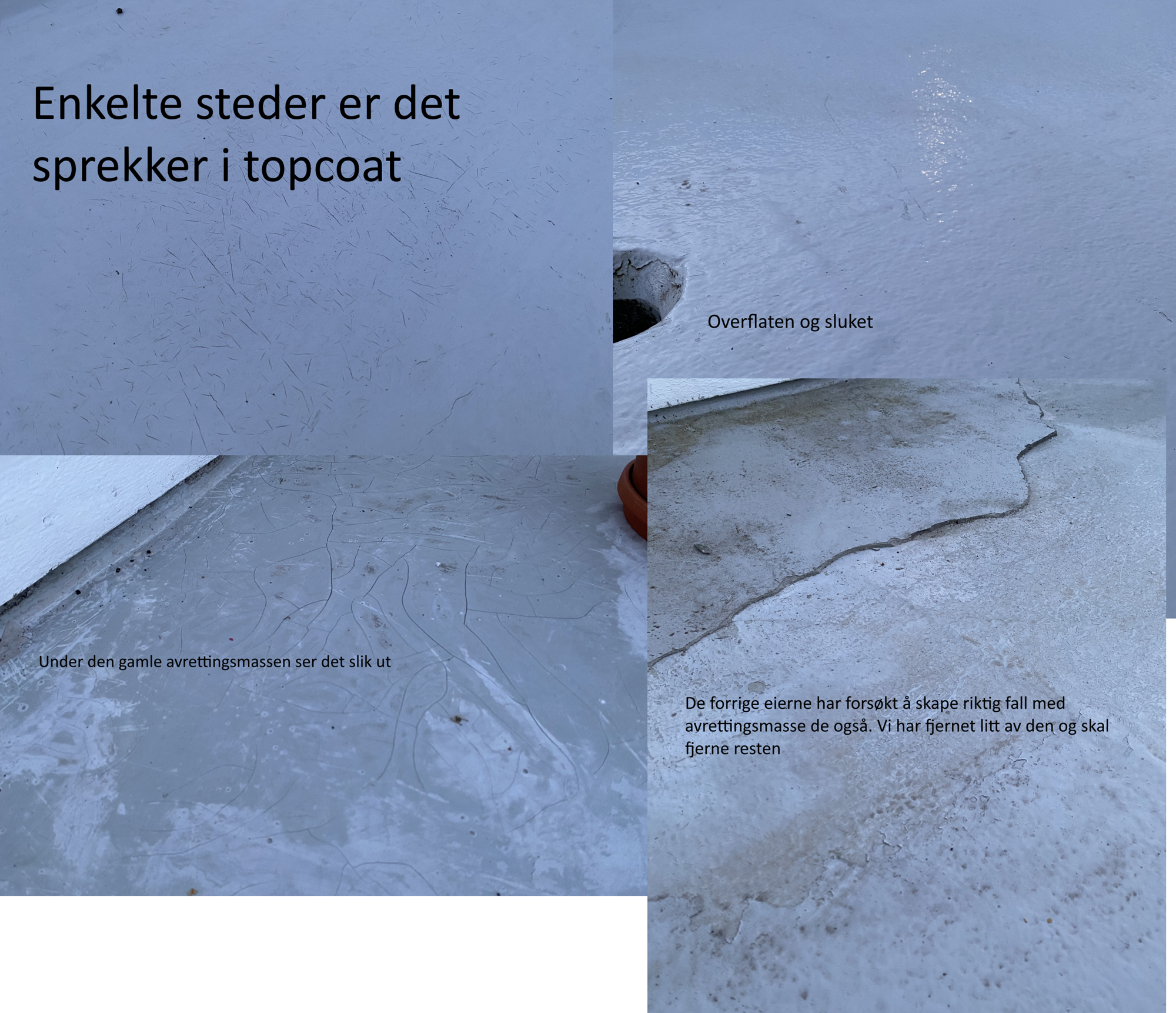 Enkelte steder er det sprekker i topcoat

Overflaten og sluket

Under den gamle avrettingsmassen ser det slik ut

De forrige eierne har forsøkt å skape riktig fall med avrettingsmasse de også. Vi har fjernet litt av den og skal fjerne resten